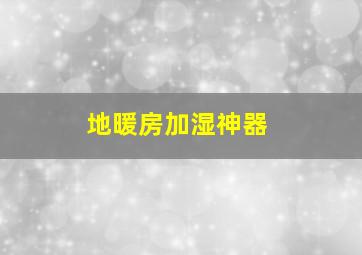 地暖房加湿神器